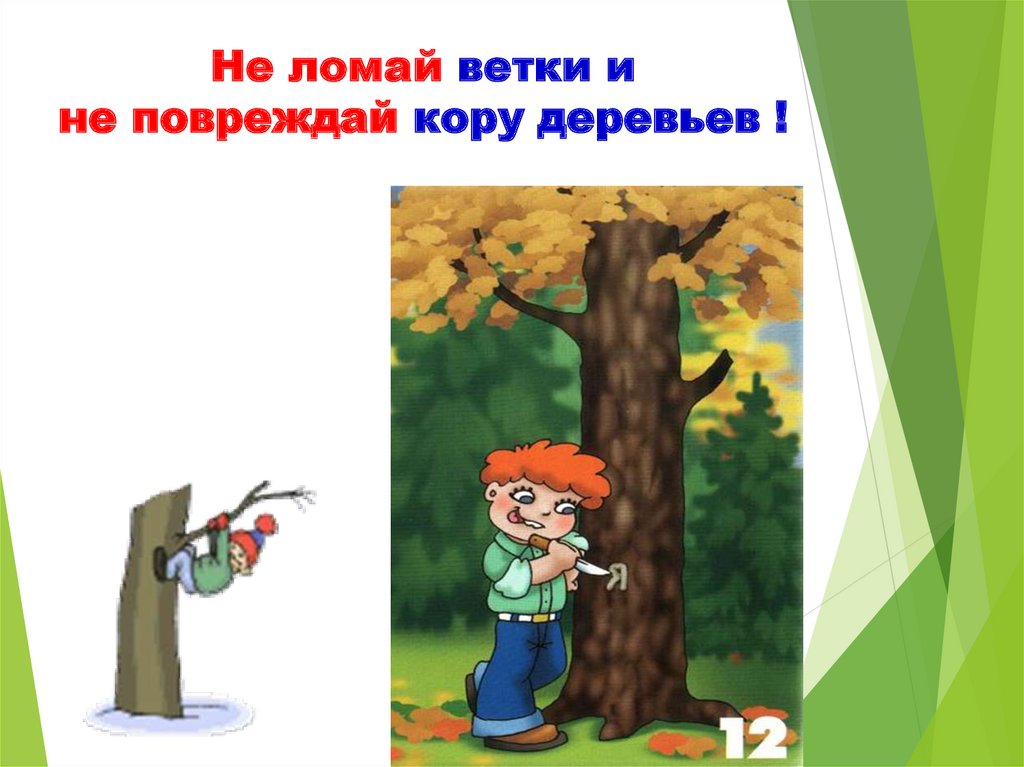 Не ломай ветки и
не повреждай кору деревьев !

Я

12